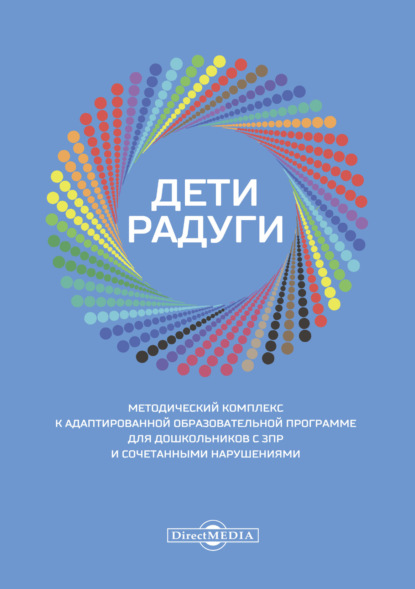 ДЕТИ РАДУГИ

МЕТОДИЧЕСКИЙ КОМПЛЕКС К АДАПТИРОВАННОЙ ОБРАЗОВАТЕЛЬНОЙ ПРОГРАММЕ ДЛЯ ДОШКОЛЬНИКОВ С ЗПР И СОЧЕТАННЫМИ НАРУШЕНИЯМИ

DirectMEDIA